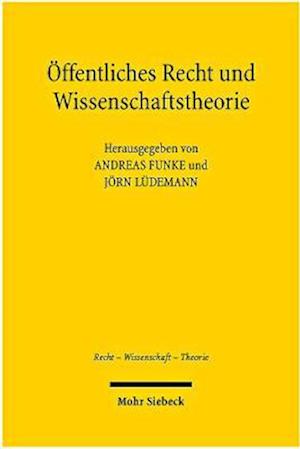 Öffentliches Recht und Wissenschaftstheorie

Herausgegeben von
ANDREAS FUNKE und
JÖRN LÜDEMANN

Recht – Wissenschaft – Theorie

Mohr Siebeck